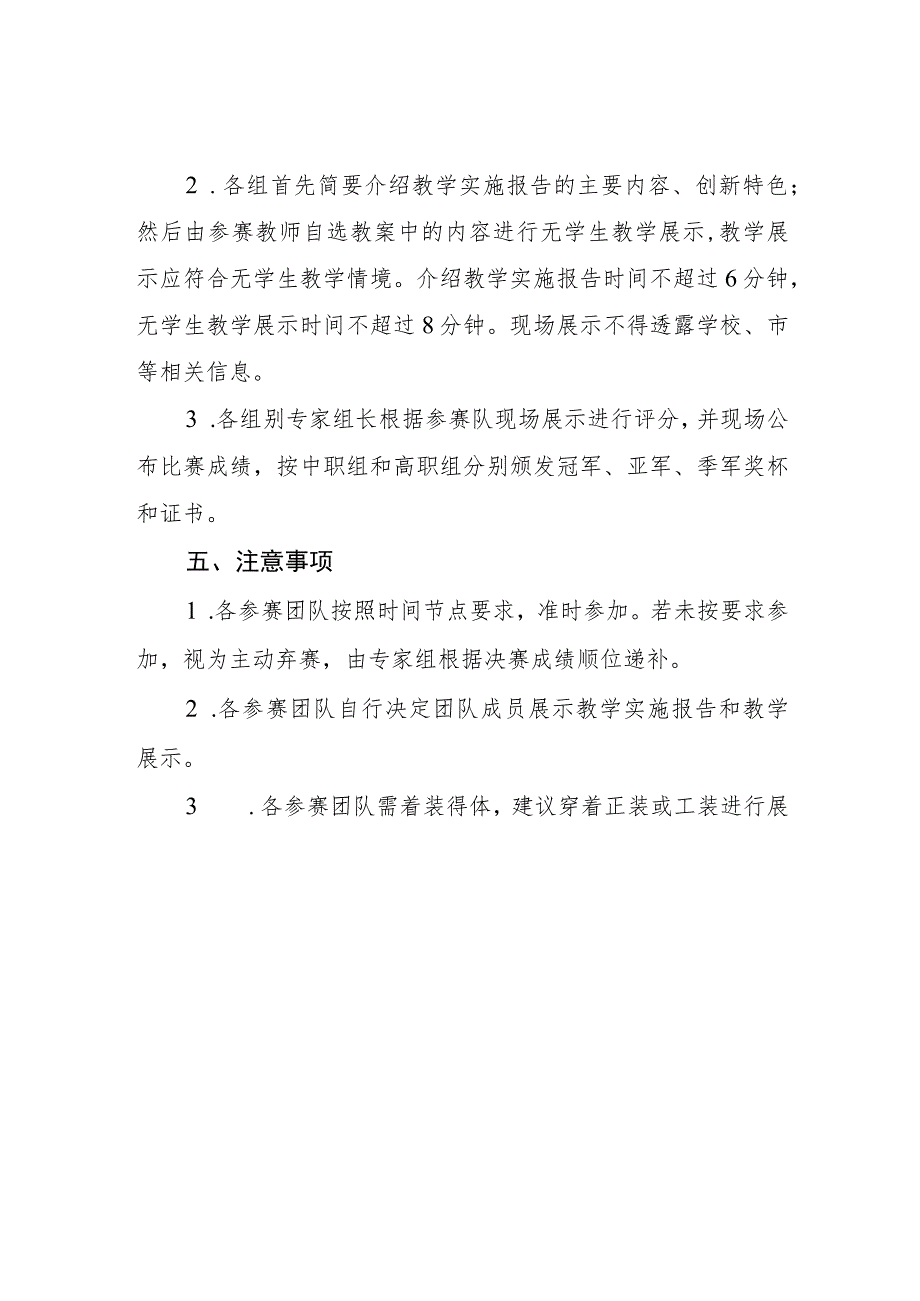 2．各组首先简要介绍教学实施报告的主要内容、创新特色；然后由参赛教师自选教案中的内容进行无学生教学展示，教学展示应符合无学生教学情境。介绍教学实施报告时间不超过6分钟，无学生教学展示时间不超过8分钟。现场展示不得透露学校、市等相关信息。

3．各组别专家组长根据参赛队现场展示进行评分，并现场公布比赛成绩，按中职组和高职组分别颁发冠军、亚军、季军奖杯和证书。

五、注意事项

1．各参赛团队按照时间节点要求，准时参加。若未按要求参加，视为主动弃赛，由专家组根据决赛成绩顺位递补。

2．各参赛团队自行决定团队成员展示教学实施报告和教学展示。

3　．各参赛团队需着装得体，建议穿着正装或工装进行展